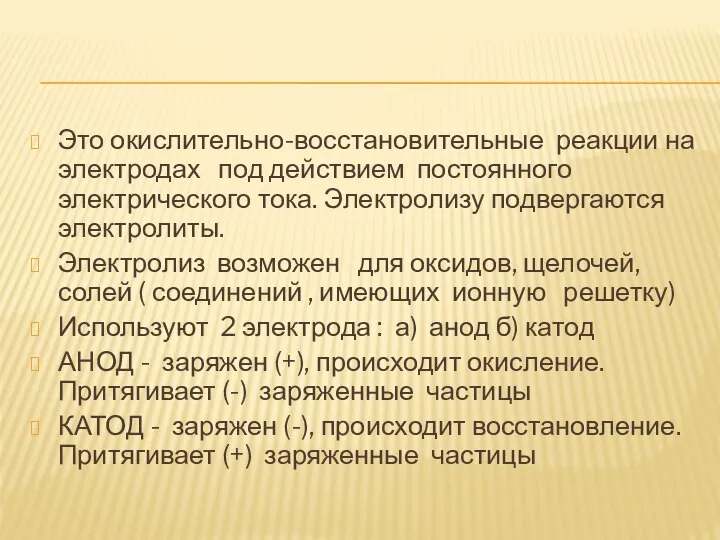 Это окислительно-восстановительные реакции на электродах под действием постоянного электрического тока. Электролизу подвергаются электролиты.

Электролиз возможен для оксидов, щелочей, солей ( соединений , имеющих ионную решетку)

Используют 2 электрода : а) анод б) катод

АНОД - заряжен (+), происходит окисление. Притягивает (-) заряженные частицы

КАТОД - заряжен (-), происходит восстановление. Притягивает (+) заряженные частицы